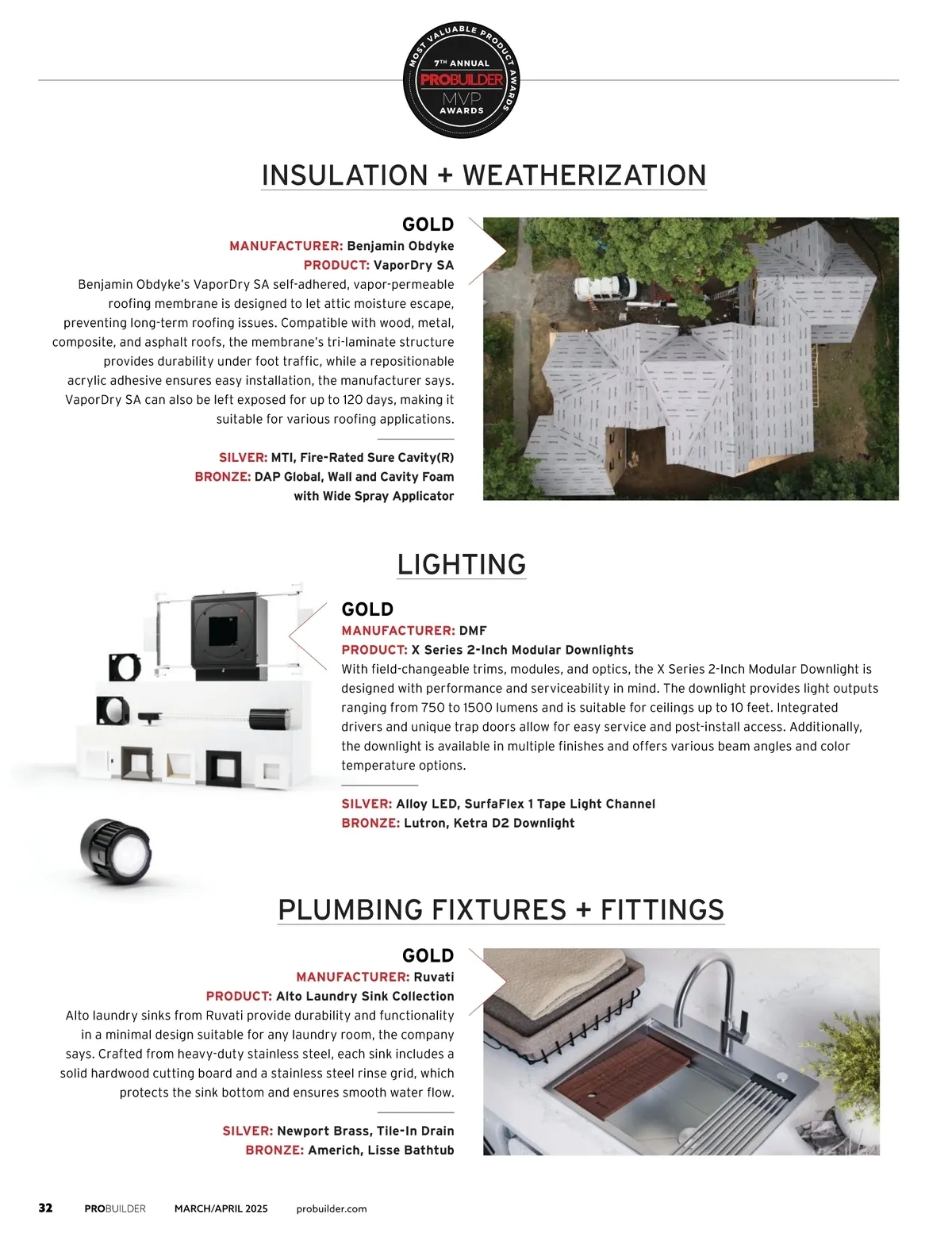 MOST VALUABLE PRODUCT AWARDS
7TH ANNUAL
PROBUILDER
MVP
AWARDS

INSULATION + WEATHERIZATION

GOLD
MANUFACTURER: Benjamin Obdyke
PRODUCT: VaporDry SA
Benjamin Obdyke's VaporDry SA self-adhered, vapor-permeable roofing membrane is designed to let attic moisture escape, preventing long-term roofing issues. Compatible with wood, metal, composite, and asphalt roofs, the membrane's tri-laminate structure provides durability under foot traffic, while a repositionable acrylic adhesive ensures easy installation, the manufacturer says. VaporDry SA can also be left exposed for up to 120 days, making it suitable for various roofing applications.

SILVER: MTI, Fire-Rated Sure Cavity(R)
BRONZE: DAP Global, Wall and Cavity Foam with Wide Spray Applicator

LIGHTING

GOLD
MANUFACTURER: DMF
PRODUCT: X Series 2-Inch Modular Downlights
With field-changeable trims, modules, and optics, the X Series 2-Inch Modular Downlight is designed with performance and serviceability in mind. The downlight provides light outputs ranging from 750 to 1500 lumens and is suitable for ceilings up to 10 feet. Integrated drivers and unique trap doors allow for easy service and post-install access. Additionally, the downlight is available in multiple finishes and offers various beam angles and color temperature options.

SILVER: Alloy LED, SurfaFlex 1 Tape Light Channel
BRONZE: Lutron, Ketra D2 Downlight

PLUMBING FIXTURES + FITTINGS

GOLD
MANUFACTURER: Ruvati
PRODUCT: Alto Laundry Sink Collection
Alto laundry sinks from Ruvati provide durability and functionality in a minimal design suitable for any laundry room, the company says. Crafted from heavy-duty stainless steel, each sink includes a solid hardwood cutting board and a stainless steel rinse grid, which protects the sink bottom and ensures smooth water flow.

SILVER: Newport Brass, Tile-In Drain
BRONZE: Americh, Lisse Bathtub

32 PROBUILDER MARCH/APRIL 2025 probuilder.com